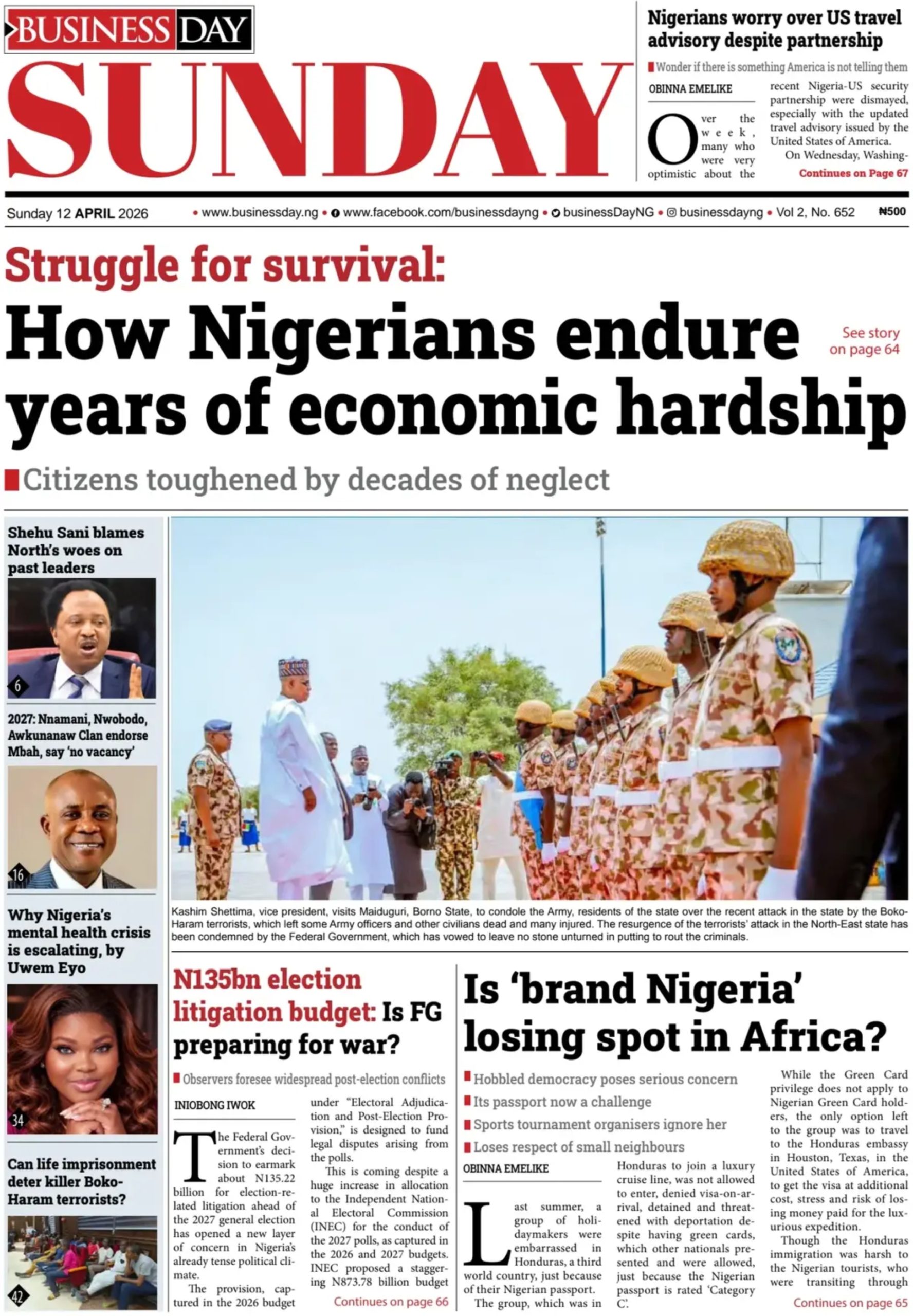 BUSINESS DAY
SUNDAY

Nigerians worry over US travel advisory despite partnership

Wonder if there is something America is not telling them

OBINNA EMELIKE

Over the week, many who were very optimistic about the recent Nigeria-US security partnership were dismayed, especially with the updated travel advisory issued by the United States of America.

On Wednesday, Washing-

Continues on Page 67

Sunday 12 APRIL 2026 • www.businessday.ng • www.facebook.com/businessdayng • businessDayNG • businessdayng • Vol 2, No. 652 ₦500

Struggle for survival:
How Nigerians endure years of economic hardship

See story on page 64

Citizens toughened by decades of neglect

Shehu Sani blames North's woes on past leaders

6

2027: Nnamani, Nwobodo, Awkunanaw Clan endorse Mbah, say 'no vacancy'

16

Why Nigeria's mental health crisis is escalating, by Uwem Eyo

34

Can life imprisonment deter killer Boko-Haram terrorists?

42

Kashim Shettima, vice president, visits Maiduguri, Borno State, to condole the Army, residents of the state over the recent attack in the state by the Boko-Haram terrorists, which left some Army officers and other civilians dead and many injured. The resurgence of the terrorists' attack in the North-East state has been condemned by the Federal Government, which has vowed to leave no stone unturned in putting to rout the criminals.

N135bn election litigation budget: Is FG preparing for war?

Observers foresee widespread post-election conflicts

INIOBONG IWOK

The Federal Government's decision to earmark about N135.22 billion for election-related litigation ahead of the 2027 general election has opened a new layer of concern in Nigeria's already tense political climate.

The provision, captured in the 2026 budget under "Electoral Adjudication and Post-Election Provision," is designed to fund legal disputes arising from the polls.

This is coming despite a huge increase in allocation to the Independent National Electoral Commission (INEC) for the conduct of the 2027 polls, as captured in the 2026 and 2027 budgets. INEC proposed a staggering N873.78 billion budget

Continues on page 66

Is 'brand Nigeria' losing spot in Africa?

Hobbled democracy poses serious concern
Its passport now a challenge
Sports tournament organisers ignore her
Loses respect of small neighbours

OBINNA EMELIKE

Last summer, a group of holidaymakers were embarrassed in Honduras, a third world country, just because of their Nigerian passport.

The group, which was in Honduras to join a luxury cruise line, was not allowed to enter, denied visa-on-arrival, detained and threatened with deportation despite having green cards, which other nationals presented and were allowed, just because the Nigerian passport is rated 'Category C'.

While the Green Card privilege does not apply to Nigerian Green Card holders, the only option left to the group was to travel to the Honduras embassy in Houston, Texas, in the United States of America, to get the visa at additional cost, stress and risk of losing money paid for the luxurious expedition.

Though the Honduras immigration was harsh to the Nigerian tourists, who were transiting through

Continues on page 65